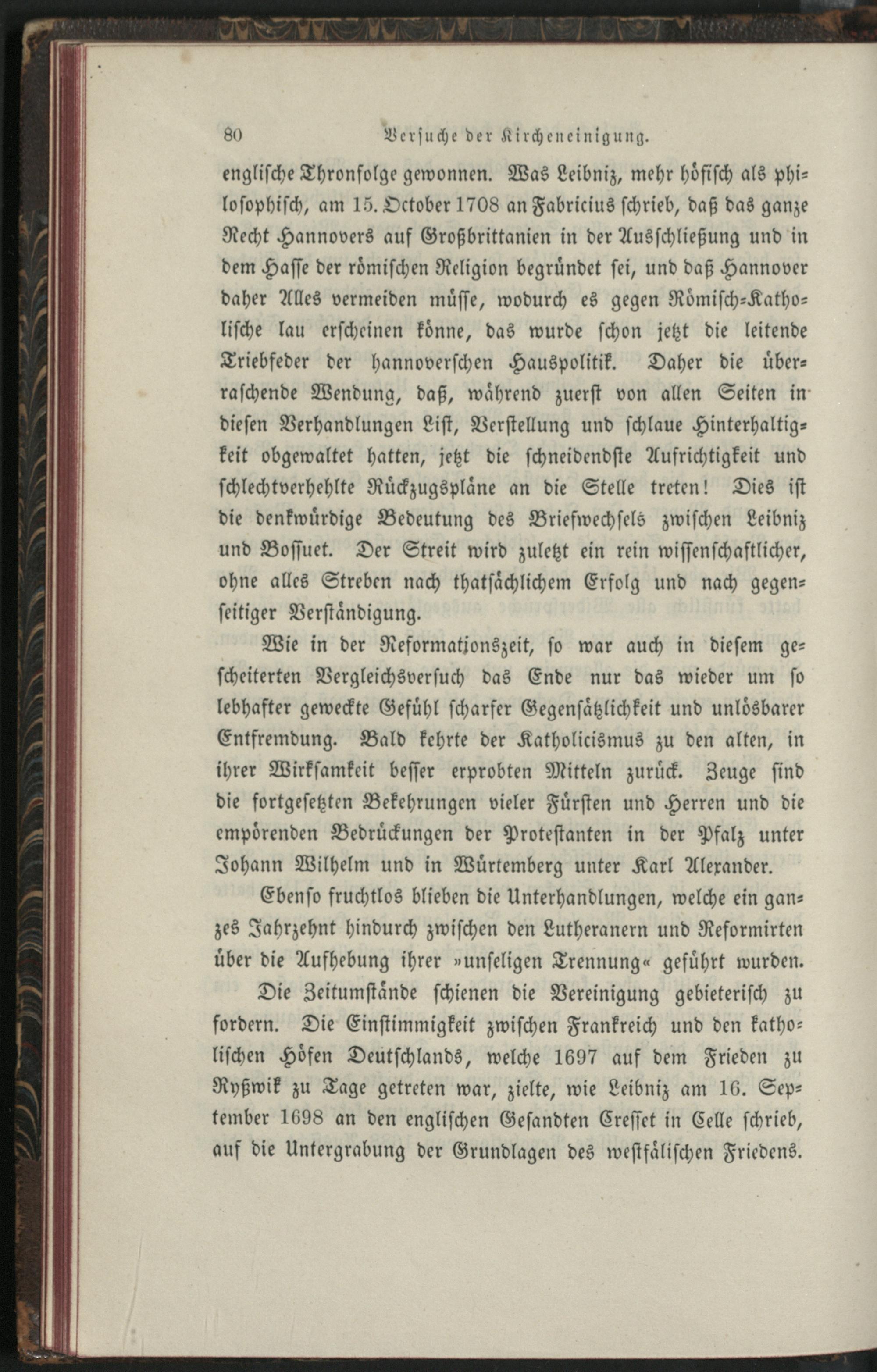 80 Versuche der Kircheneinigung.

englische Thronfolge gewonnen. Was Leibniz, mehr höfisch als philosophisch, am 15. October 1708 an Fabricius schrieb, daß das ganze Recht Hannovers auf Großbrittanien in der Ausschließung und in dem Hasse der römischen Religion begründet sei, und daß Hannover daher Alles vermeiden müsse, wodurch es gegen Römisch-Katholische lau erscheinen könne, das wurde schon jetzt die leitende Triebfeder der hannoverschen Hauspolitik. Daher die überraschende Wendung, daß, während zuerst von allen Seiten in diesen Verhandlungen List, Verstellung und schlaue Hinterhaltigkeit obgewaltet hatten, jetzt die schneidendste Aufrichtigkeit und schlechtverhehlte Rückzugspläne an die Stelle treten! Dies ist die denkwürdige Bedeutung des Briefwechsels zwischen Leibniz und Bossuet. Der Streit wird zuletzt ein rein wissenschaftlicher, ohne alles Streben nach thatsächlichem Erfolg und nach gegenseitiger Verständigung.

Wie in der Reformationszeit, so war auch in diesem gescheiterten Vergleichsversuch das Ende nur das wieder um so lebhafter geweckte Gefühl scharfer Gegensätzlichkeit und unlösbarer Entfremdung. Bald kehrte der Katholicismus zu den alten, in ihrer Wirksamkeit besser erprobten Mitteln zurück. Zeuge sind die fortgesetzten Bekehrungen vieler Fürsten und Herren und die empörenden Bedrückungen der Protestanten in der Pfalz unter Johann Wilhelm und in Würtemberg unter Karl Alexander.

Ebenso fruchtlos blieben die Unterhandlungen, welche ein ganzes Jahrzehnt hindurch zwischen den Lutheranern und Reformirten über die Aufhebung ihrer »unseligen Trennung« geführt wurden.

Die Zeitumstände schienen die Vereinigung gebieterisch zu fordern. Die Einstimmigkeit zwischen Frankreich und den katholischen Höfen Deutschlands, welche 1697 auf dem Frieden zu Ryßwik zu Tage getreten war, zielte, wie Leibniz am 16. September 1698 an den englischen Gesandten Cresset in Celle schrieb, auf die Untergrabung der Grundlagen des westfälischen Friedens.